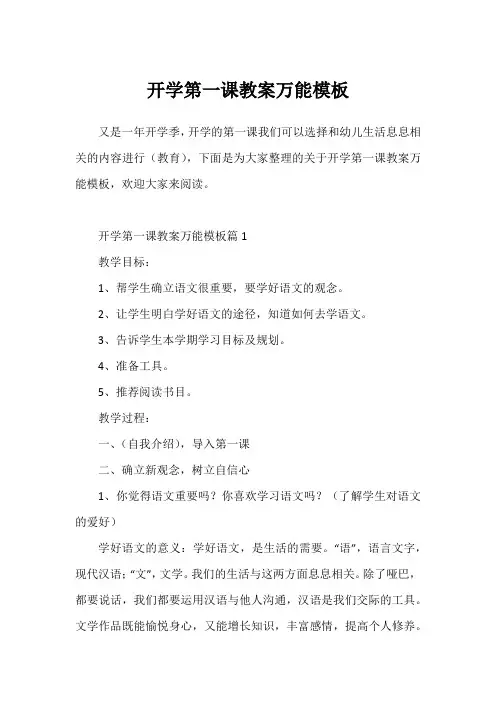 开学第一课教案万能模板

又是一年开学季，开学的第一课我们可以选择和幼儿生活息息相关的内容进行（教育），下面是为大家整理的关于开学第一课教案万能模板，欢迎大家来阅读。

开学第一课教案万能模板篇 1

教学目标：

1、帮学生确立语文很重要，要学好语文的观念。

2、让学生明白学好语文的途径，知道如何去学语文。

3、告诉学生本学期学习目标及规划。

4、准备工具。

5、推荐阅读书目。

教学过程：

一、（自我介绍），导入第一课

二、确立新观念，树立自信心

1、你觉得语文重要吗？你喜欢学习语文吗？（了解学生对语文的爱好）

学好语文的意义：学好语文，是生活的需要。“语”，语言文字，现代汉语；“文”，文学。我们的生活与这两方面息息相关。除了哑巴，都要说话，我们都要运用汉语与他人沟通，汉语是我们交际的工具。文学作品既能愉悦身心，又能增长知识，丰富感情，提高个人修养。